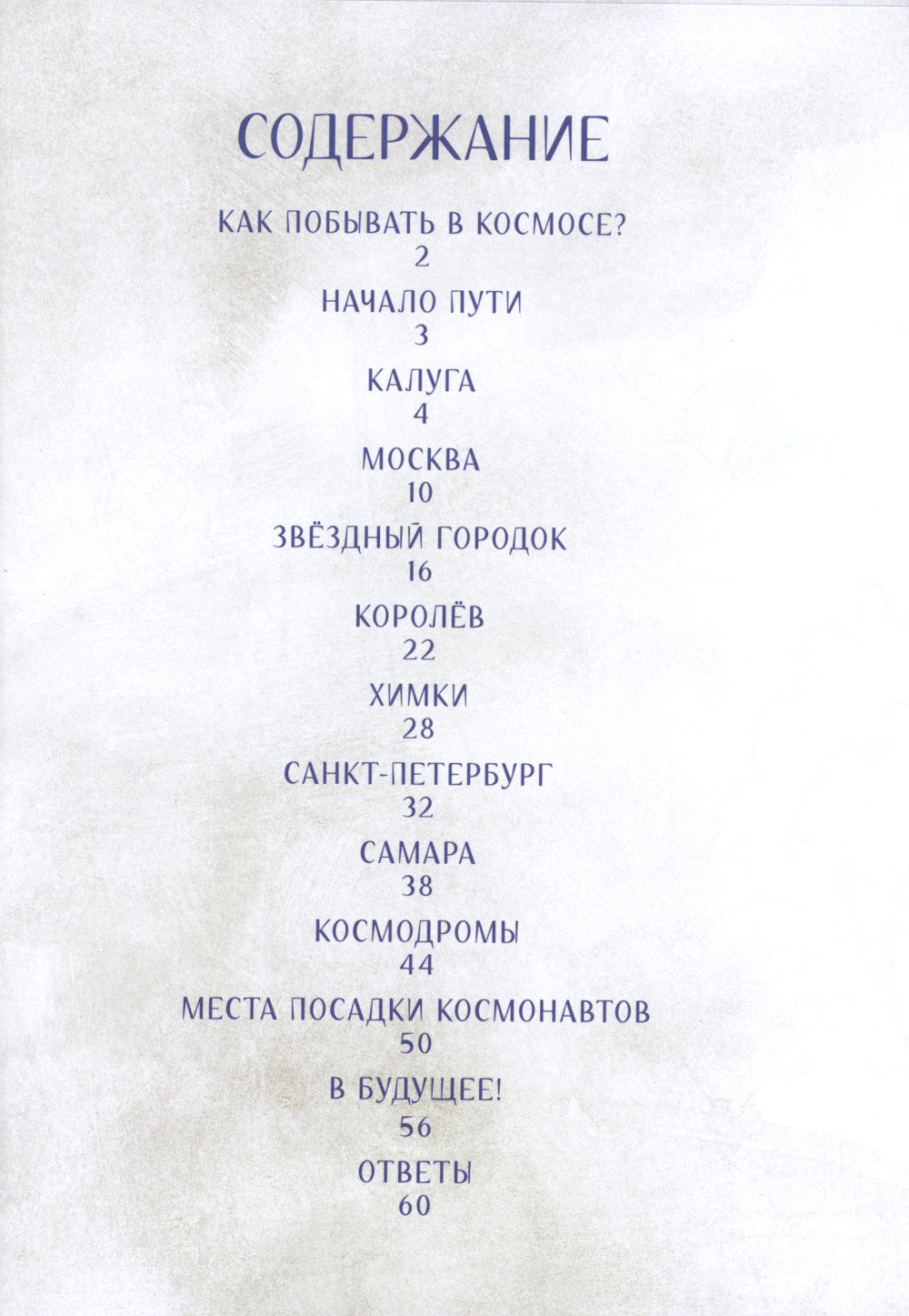 СОДЕРЖАНИЕ

КАК ПОБЫВАТЬ В КОСМОСЕ?
2

НАЧАЛО ПУТИ
3

КАЛУГА
4

МОСКВА
10

ЗВЁЗДНЫЙ ГОРОДОК
16

КОРОЛЁВ
22

ХИМКИ
28

САНКТ-ПЕТЕРБУРГ
32

САМАРА
38

КОСМОДРОМЫ
44

МЕСТА ПОСАДКИ КОСМОНАВТОВ
50

В БУДУЩЕЕ!
56

ОТВЕТЫ
60